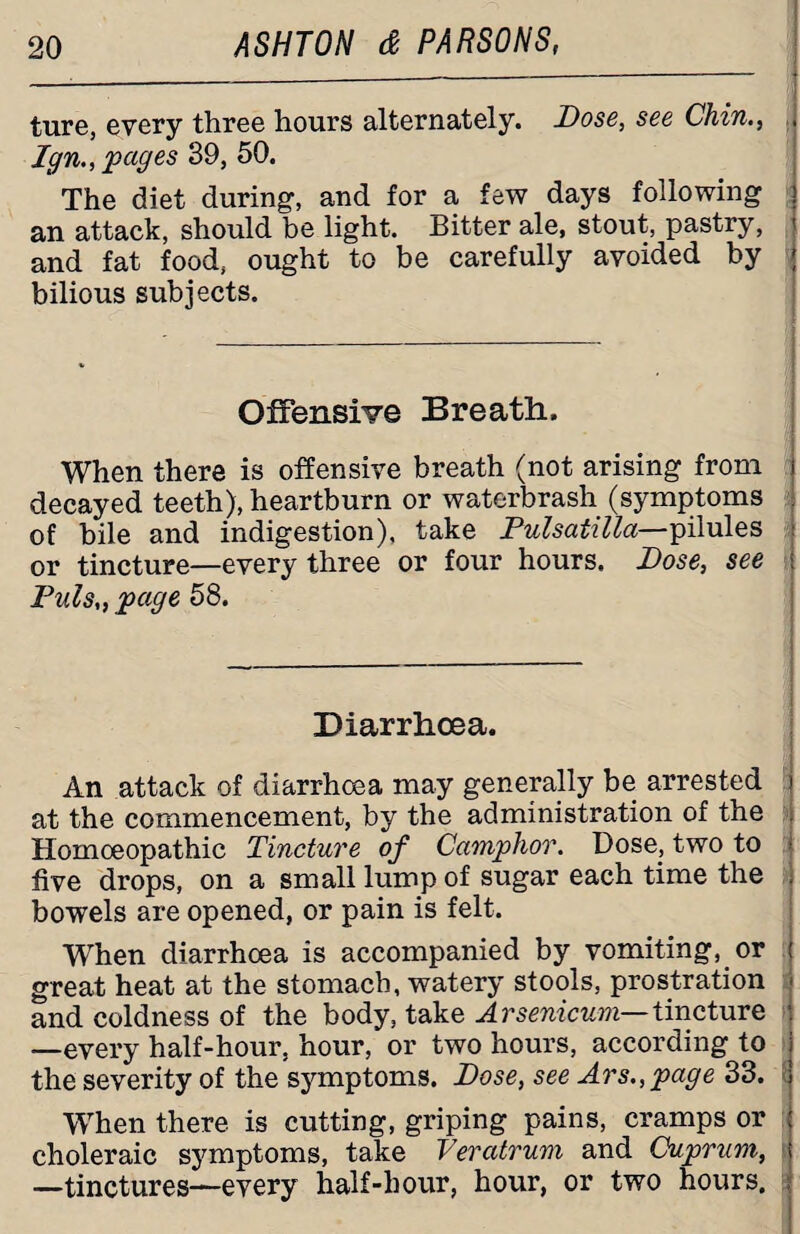 20 ASHTON & PARSONS,

ture, every three hours alternately. Dose, see Chin., Ign., pages 39, 50.

The diet during, and for a few days following an attack, should be light. Bitter ale, stout, pastry, and fat food, ought to be carefully avoided by bilious subjects.

Offensive Breath.

When there is offensive breath (not arising from decayed teeth), heartburn or waterbrash (symptoms of bile and indigestion), take Pulsatilla—pilules or tincture—every three or four hours. Dose, see Puls., page 58.

Diarrhœa.

An attack of diarrhœa may generally be arrested at the commencement, by the administration of the Homœopathic Tincture of Camphor. Dose, two to five drops, on a small lump of sugar each time the bowels are opened, or pain is felt.

When diarrhœa is accompanied by vomiting, or great heat at the stomach, watery stools, prostration and coldness of the body, take Arsenicum—tincture —every half-hour, hour, or two hours, according to the severity of the symptoms. Dose, see Ars., page 33.

When there is cutting, griping pains, cramps or choleraic symptoms, take Veratrum and Cuprum, —tinctures—every half-hour, hour, or two hours.